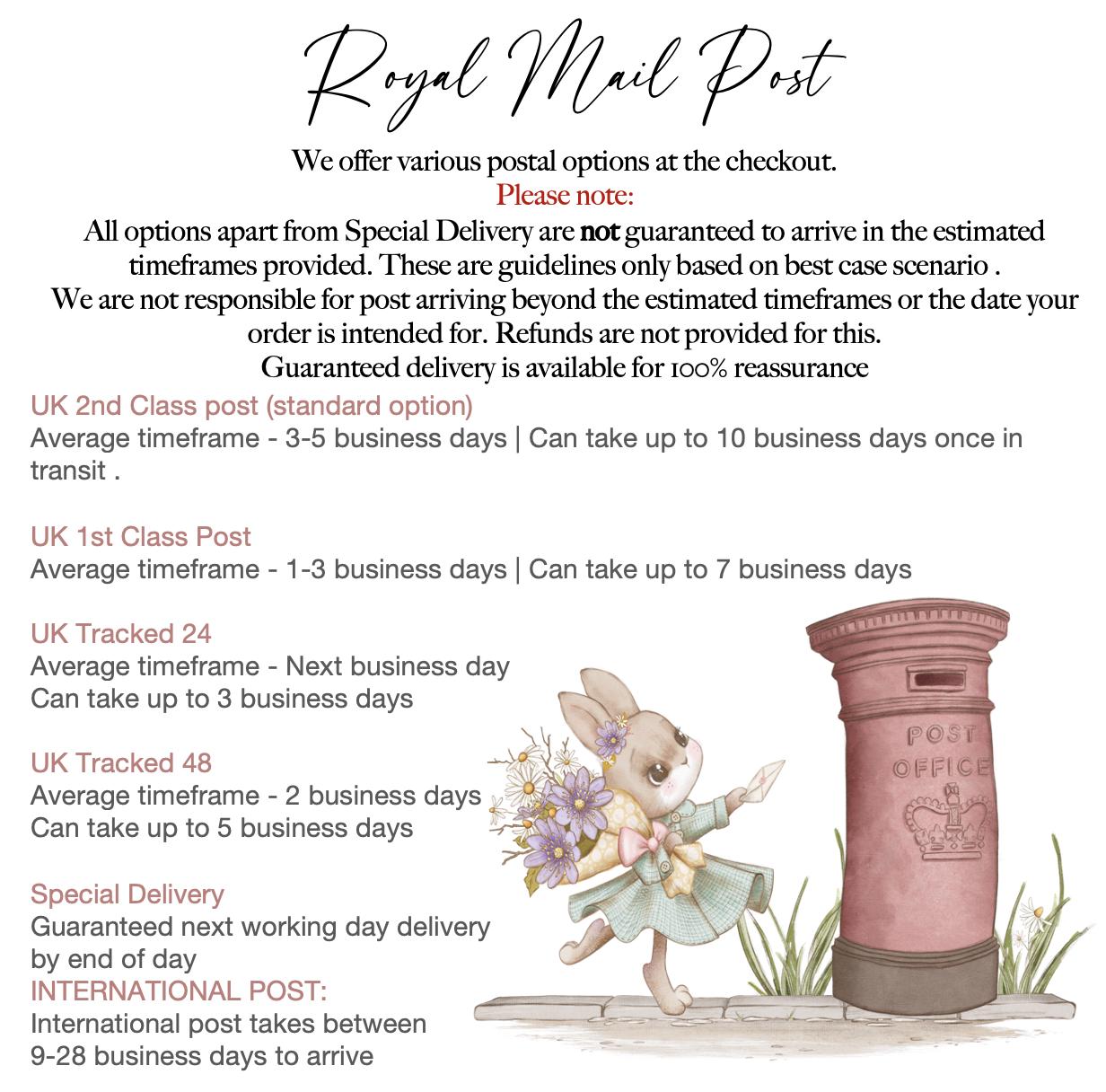 Royal Mail Post

We offer various postal options at the checkout.

Please note:

All options apart from Special Delivery are not guaranteed to arrive in the estimated timeframes provided. These are guidelines only based on best case scenario .

We are not responsible for post arriving beyond the estimated timeframes or the date your order is intended for. Refunds are not provided for this.

Guaranteed delivery is available for 100% reassurance

UK 2nd Class post (standard option)
Average timeframe - 3-5 business days | Can take up to 10 business days once in transit .

UK 1st Class Post
Average timeframe - 1-3 business days | Can take up to 7 business days

UK Tracked 24
Average timeframe - Next business day
Can take up to 3 business days

UK Tracked 48
Average timeframe - 2 business days
Can take up to 5 business days

Special Delivery
Guaranteed next working day delivery
by end of day

INTERNATIONAL POST:
International post takes between
9-28 business days to arrive

POST
OFFICE